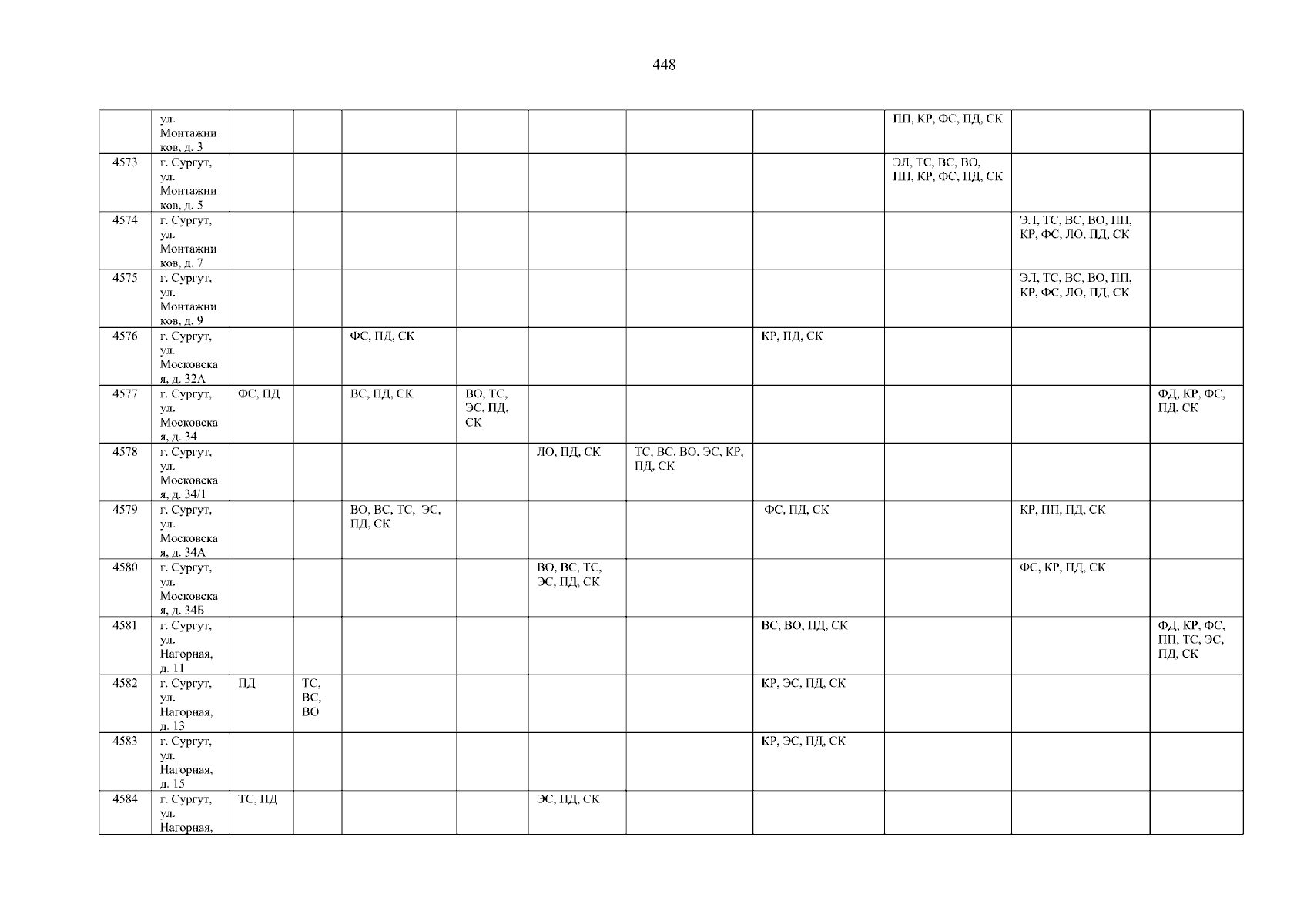 448

| | ул. Монтажников, д. 3 | | | | | | | | ПП, КР, ФС, ПД, СК | | |
|---|---|---|---|---|---|---|---|---|---|---|---|
| 4573 | г. Сургут, ул. Монтажников, д. 5 | | | | | | | | ЭЛ, ТС, ВС, ВО, ПП, КР, ФС, ПД, СК | | |
| 4574 | г. Сургут, ул. Монтажников, д. 7 | | | | | | | | | ЭЛ, ТС, ВС, ВО, ПП, КР, ФС, ЛО, ПД, СК | |
| 4575 | г. Сургут, ул. Монтажников, д. 9 | | | | | | | | | ЭЛ, ТС, ВС, ВО, ПП, КР, ФС, ЛО, ПД, СК | |
| 4576 | г. Сургут, ул. Московская, д. 32А | | | ФС, ПД, СК | | | | КР, ПД, СК | | | |
| 4577 | г. Сургут, ул. Московская, д. 34 | ФС, ПД | | ВС, ПД, СК | ВО, ТС, ЭС, ПД, СК | | | | | | ФД, КР, ФС, ПД, СК |
| 4578 | г. Сургут, ул. Московская, д. 34/1 | | | | | ЛО, ПД, СК | ТС, ВС, ВО, ЭС, КР, ПД, СК | | | | |
| 4579 | г. Сургут, ул. Московская, д. 34А | | | ВО, ВС, ТС, ЭС, ПД, СК | | | | ФС, ПД, СК | | КР, ПП, ПД, СК | |
| 4580 | г. Сургут, ул. Московская, д. 34Б | | | | | ВО, ВС, ТС, ЭС, ПД, СК | | | | ФС, КР, ПД, СК | |
| 4581 | г. Сургут, ул. Нагорная, д. 11 | | | | | | | ВС, ВО, ПД, СК | | | ФД, КР, ФС, ПП, ТС, ЭС, ПД, СК |
| 4582 | г. Сургут, ул. Нагорная, д. 13 | ПД | ТС, ВС, ВО | | | | | КР, ЭС, ПД, СК | | | |
| 4583 | г. Сургут, ул. Нагорная, д. 15 | | | | | | | КР, ЭС, ПД, СК | | | |
| 4584 | г. Сургут, ул. Нагорная, | ТС, ПД | | | | ЭС, ПД, СК | | | | | |